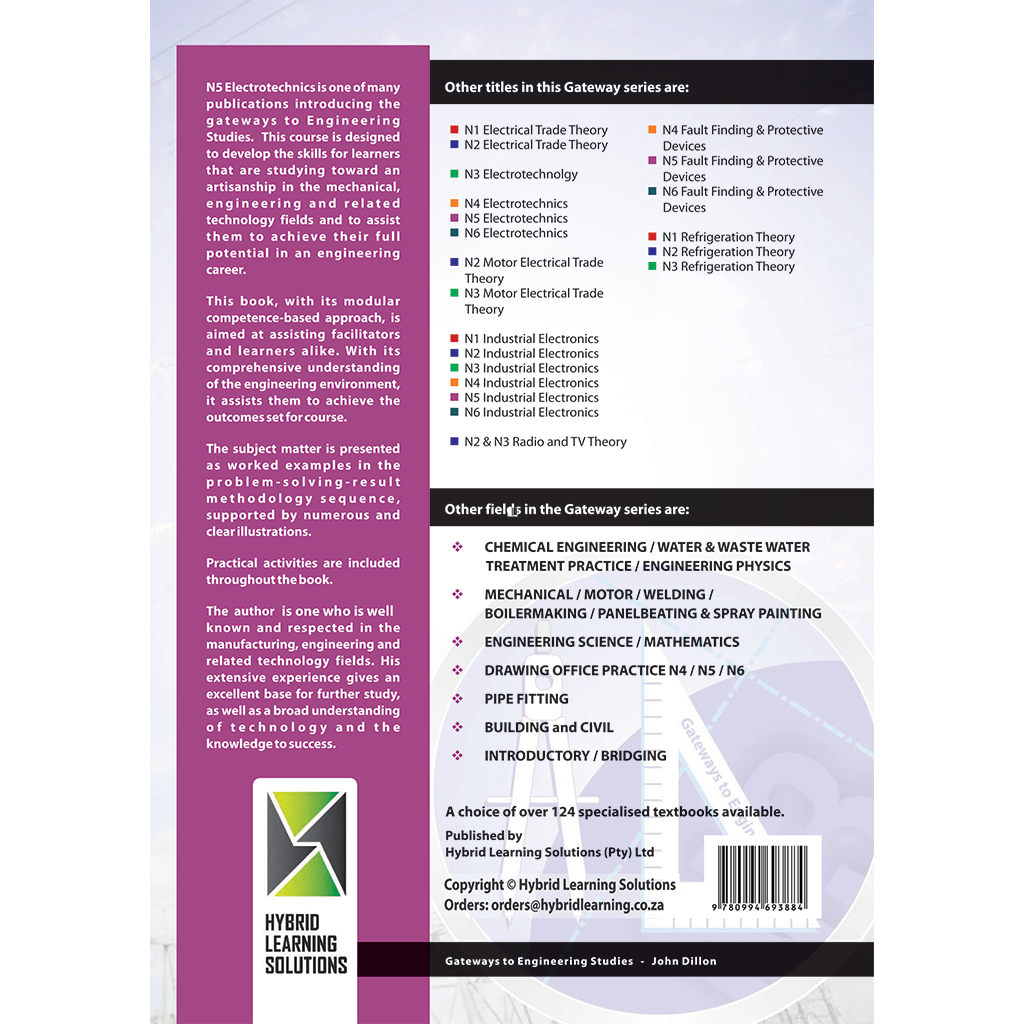 N5 Electrotechnics is one of many publications introducing the gateways to Engineering Studies. This course is designed to develop the skills for learners that are studying toward an artisanship in the mechanical, engineering and related technology fields and to assist them to achieve their full potential in an engineering career.

This book, with its modular competence-based approach, is aimed at assisting facilitators and learners alike. With its comprehensive understanding of the engineering environment, it assists them to achieve the outcomes set for course.

The subject matter is presented as worked examples in the problem-solving-result methodology sequence, supported by numerous and clear illustrations.

Practical activities are included throughout the book.

The author is one who is well known and respected in the manufacturing, engineering and related technology fields. His extensive experience gives an excellent base for further study, as well as a broad understanding of technology and the knowledge to success.

HYBRID LEARNING SOLUTIONS

Other titles in this Gateway series are:

N1 Electrical Trade Theory
N2 Electrical Trade Theory

N3 Electrotechnolgy

N4 Electrotechnics
N5 Electrotechnics
N6 Electrotechnics

N2 Motor Electrical Trade Theory
N3 Motor Electrical Trade Theory

N1 Industrial Electronics
N2 Industrial Electronics
N3 Industrial Electronics
N4 Industrial Electronics
N5 Industrial Electronics
N6 Industrial Electronics

N2 & N3 Radio and TV Theory

N4 Fault Finding & Protective Devices
N5 Fault Finding & Protective Devices
N6 Fault Finding & Protective Devices

N1 Refrigeration Theory
N2 Refrigeration Theory
N3 Refrigeration Theory

Other fields in the Gateway series are:

CHEMICAL ENGINEERING / WATER & WASTE WATER TREATMENT PRACTICE / ENGINEERING PHYSICS
MECHANICAL / MOTOR / WELDING / BOILERMAKING / PANELBEATING & SPRAY PAINTING
ENGINEERING SCIENCE / MATHEMATICS
DRAWING OFFICE PRACTICE N4 / N5 / N6
PIPE FITTING
BUILDING and CIVIL
INTRODUCTORY / BRIDGING

Gateways to Engin

A choice of over 124 specialised textbooks available.

Published by
Hybrid Learning Solutions (Pty) Ltd

Copyright © Hybrid Learning Solutions
Orders: orders@hybridlearning.co.za

9 780994 693884

Gateways to Engineering Studies - John Dillon